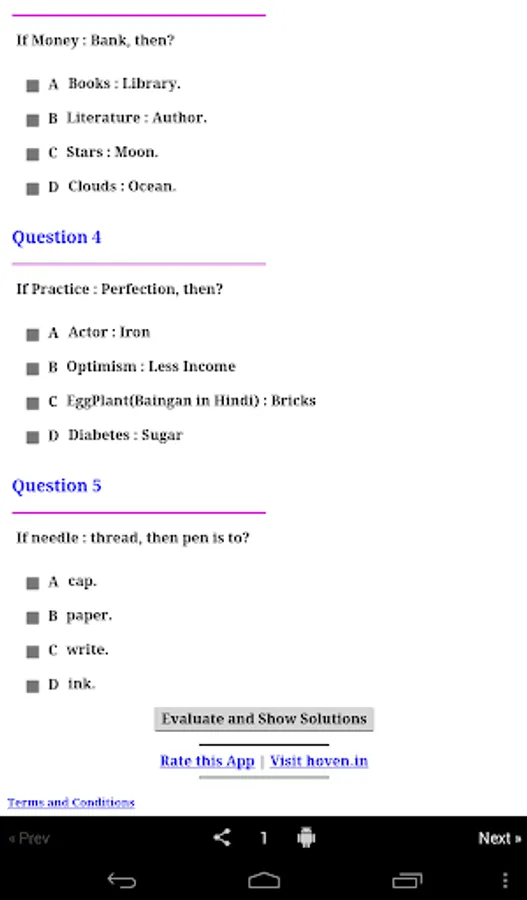 If Money : Bank, then?

A Books : Library.

B Literature : Author.

C Stars : Moon.

D Clouds : Ocean.

Question 4

If Practice : Perfection, then?

A Actor : Iron

B Optimism : Less Income

C EggPlant(Baingan in Hindi) : Bricks

D Diabetes : Sugar

Question 5

If needle : thread, then pen is to?

A cap.

B paper.

C write.

D ink.

Evaluate and Show Solutions

Rate this App | Visit hoven.in

Terms and Conditions

« Prev 1 Next »